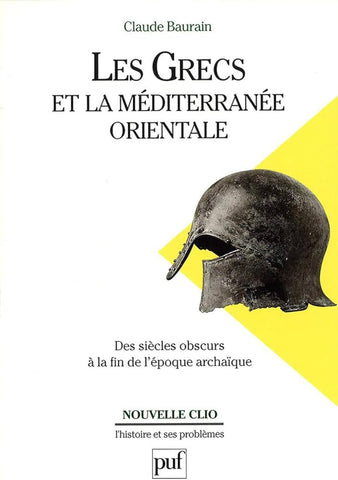 Claude Baurain

LES GRECS
ET LA MÉDITERRANÉE
ORIENTALE

Des siècles obscurs
à la fin de l'époque archaïque

NOUVELLE CLIO

l'histoire et ses problèmes

puf